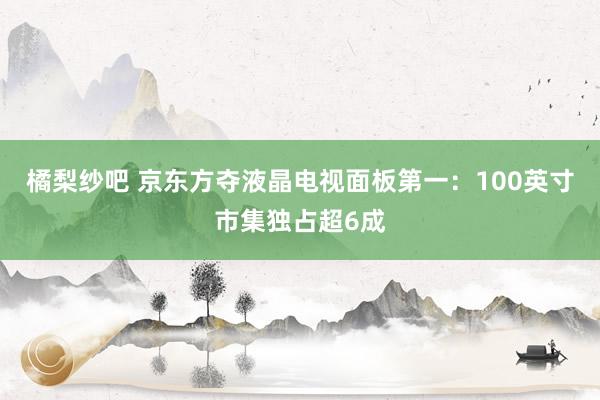 橘梨纱吧 京东方夺液晶电视面板第一：100英寸市集独占超6成